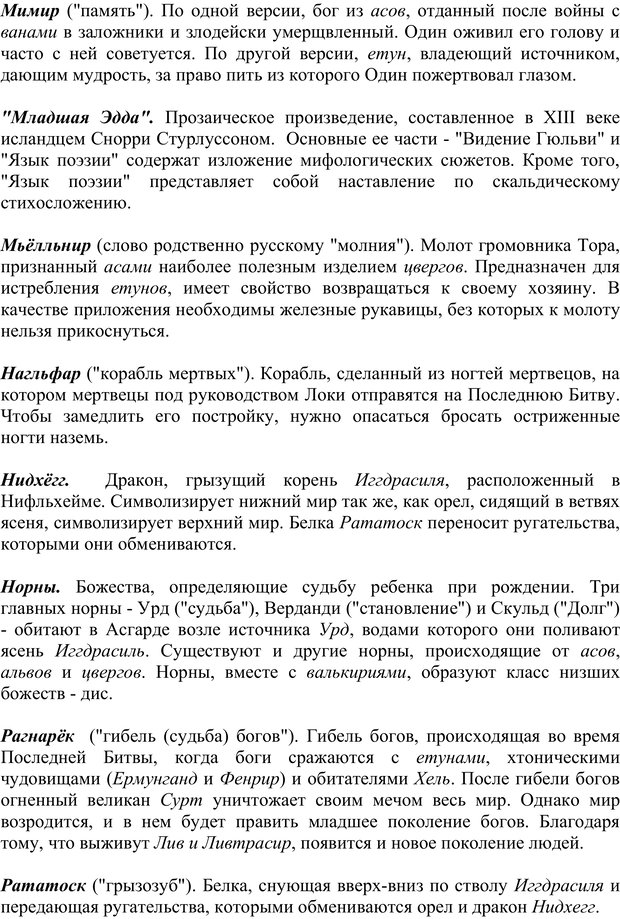 Мимир ("память"). По одной версии, бог из асов, отданный после войны с ванами в заложники и злодейски умерщвленный. Один оживил его голову и часто с ней советуется. По другой версии, етун, владеющий источником, дающим мудрость, за право пить из которого Один пожертвовал глазом.

"Младшая Эдда". Прозаическое произведение, составленное в XIII веке исландцем Снорри Стурлуссоном. Основные ее части - "Видение Гюльви" и "Язык поэзии" содержат изложение мифологических сюжетов. Кроме того, "Язык поэзии" представляет собой наставление по скальдическому стихосложению.

Мьёлльнир (слово родственно русскому "молния"). Молот громовника Тора, признанный асами наиболее полезным изделием цвергов. Предназначен для истребления етунов, имеет свойство возвращаться к своему хозяину. В качестве приложения необходимы железные рукавицы, без которых к молоту нельзя прикоснуться.

Нагльфар ("корабль мертвых"). Корабль, сделанный из ногтей мертвецов, на котором мертвецы под руководством Локи отправятся на Последнюю Битву. Чтобы замедлить его постройку, нужно опасаться бросать остриженные ногти наземь.

Нидхёгг. Дракон, грызущий корень Иггдрасиля, расположенный в Нифльхейме. Символизирует нижний мир так же, как орел, сидящий в ветвях ясеня, символизирует верхний мир. Белка Рататоск переносит ругательства, которыми они обмениваются.

Норны. Божества, определяющие судьбу ребенка при рождении. Три главных норны - Урд ("судьба"), Верданди ("становление") и Скульд ("Долг") - обитают в Асгарде возле источника Урд, водами которого они поливают ясень Иггдрасиль. Существуют и другие норны, происходящие от асов, альвов и цвергов. Норны, вместе с валькириями, образуют класс низших божеств - дис.

Рагнарёк ("гибель (судьба) богов"). Гибель богов, происходящая во время Последней Битвы, когда боги сражаются с етунами, хтоническими чудовищами (Ермунганд и Фенрир) и обитателями Хель. После гибели богов огненный великан Сурт уничтожает своим мечом весь мир. Однако мир возродится, и в нем будет править младшее поколение богов. Благодаря тому, что выживут Лив и Ливтрасир, появится и новое поколение людей.

Рататоск ("грызозуб"). Белка, снующая вверх-вниз по стволу Иггдрасиля и передающая ругательства, которыми обмениваются орел и дракон Нидхегг.